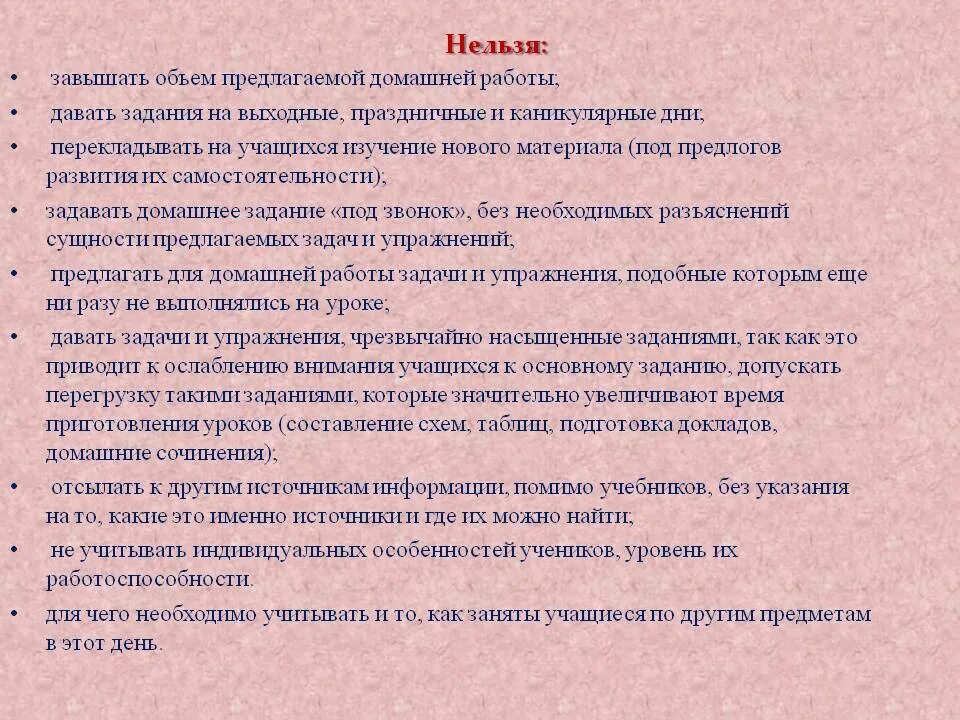 Нельзя:

• завышать объем предлагаемой домашней работы;

• давать задания на выходные, праздничные и каникулярные дни;

• перекладывать на учащихся изучение нового материала (под предлогов развития их самостоятельности);

• задавать домашнее задание «под звонок», без необходимых разъяснений сущности предлагаемых задач и упражнений;

• предлагать для домашней работы задачи и упражнения, подобные которым еще ни разу не выполнялись на уроке;

• давать задачи и упражнения, чрезвычайно насыщенные заданиями, так как это приводит к ослаблению внимания учащихся к основному заданию, допускать перегрузку такими заданиями, которые значительно увеличивают время приготовления уроков (составление схем, таблиц, подготовка докладов, домашние сочинения);

• отсылать к другим источникам информации, помимо учебников, без указания на то, какие это именно источники и где их можно найти;

• не учитывать индивидуальных особенностей учеников, уровень их работоспособности.

• для чего необходимо учитывать и то, как заняты учащиеся по другим предметам в этот день.